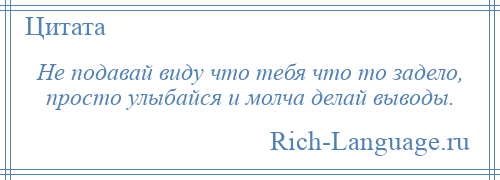 Цитата

Не подавай виду что тебя что то задело, просто улыбайся и молча делай выводы.

Rich-Language.ru